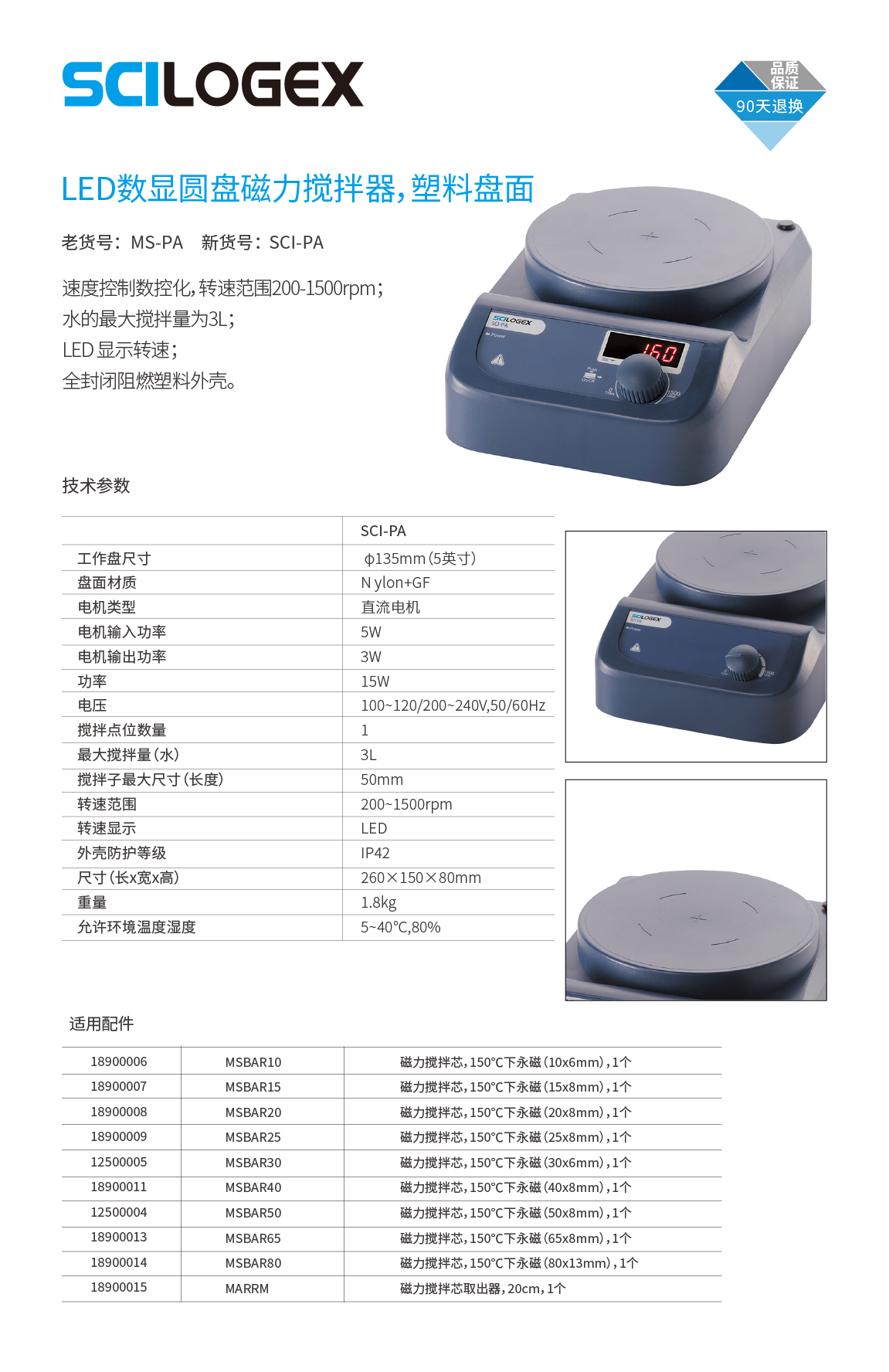 SCILOGEX

品质保证
90天退换

LED数显圆盘磁力搅拌器，塑料盘面

老货号：MS-PA　新货号：SCI-PA

速度控制数控化，转速范围200-1500rpm；
水的最大搅拌量为3L；
LED 显示转速；
全封闭阻燃塑料外壳。

SCILOGEX SCI-PA
Power
160
1500

技术参数

| | SCI-PA |
|---|---|
| 工作盘尺寸 | ϕ135mm（5英寸） |
| 盘面材质 | N ylon+GF |
| 电机类型 | 直流电机 |
| 电机输入功率 | 5W |
| 电机输出功率 | 3W |
| 功率 | 15W |
| 电压 | 100~120/200~240V,50/60Hz |
| 搅拌点位数量 | 1 |
| 最大搅拌量（水） | 3L |
| 搅拌子最大尺寸（长度） | 50mm |
| 转速范围 | 200~1500rpm |
| 转速显示 | LED |
| 外壳防护等级 | IP42 |
| 尺寸（长x宽x高） | 260×150×80mm |
| 重量 | 1.8kg |
| 允许环境温度湿度 | 5~40℃,80% |

适用配件

| 18900006 | MSBAR10 | 磁力搅拌芯，150℃下永磁（10x6mm），1个 |
|---|---|---|
| 18900007 | MSBAR15 | 磁力搅拌芯，150℃下永磁（15x8mm），1个 |
| 18900008 | MSBAR20 | 磁力搅拌芯，150℃下永磁（20x8mm），1个 |
| 18900009 | MSBAR25 | 磁力搅拌芯，150℃下永磁（25x8mm），1个 |
| 12500005 | MSBAR30 | 磁力搅拌芯，150℃下永磁（30x6mm），1个 |
| 18900011 | MSBAR40 | 磁力搅拌芯，150℃下永磁（40x8mm），1个 |
| 12500004 | MSBAR50 | 磁力搅拌芯，150℃下永磁（50x8mm），1个 |
| 18900013 | MSBAR65 | 磁力搅拌芯，150℃下永磁（65x8mm），1个 |
| 18900014 | MSBAR80 | 磁力搅拌芯，150℃下永磁（80x13mm），1个 |
| 18900015 | MARRM | 磁力搅拌芯取出器，20cm，1个 |